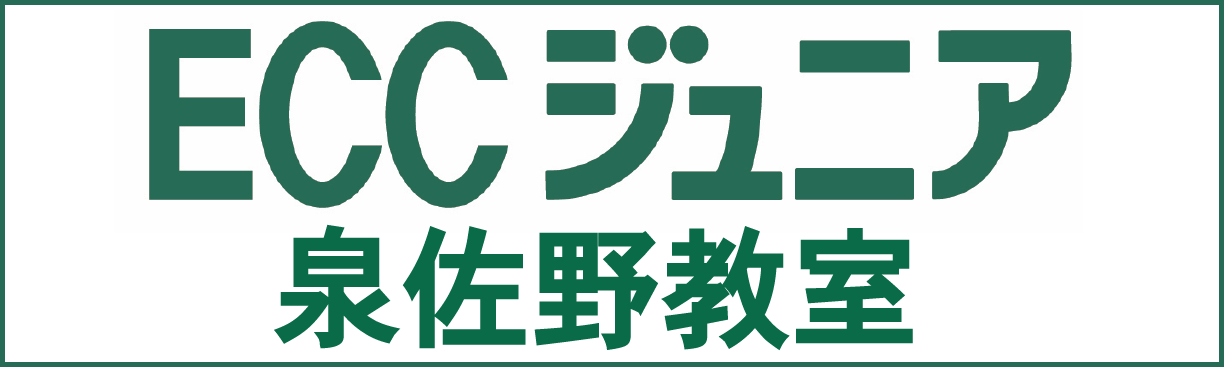 ECCジュニア
泉佐野教室